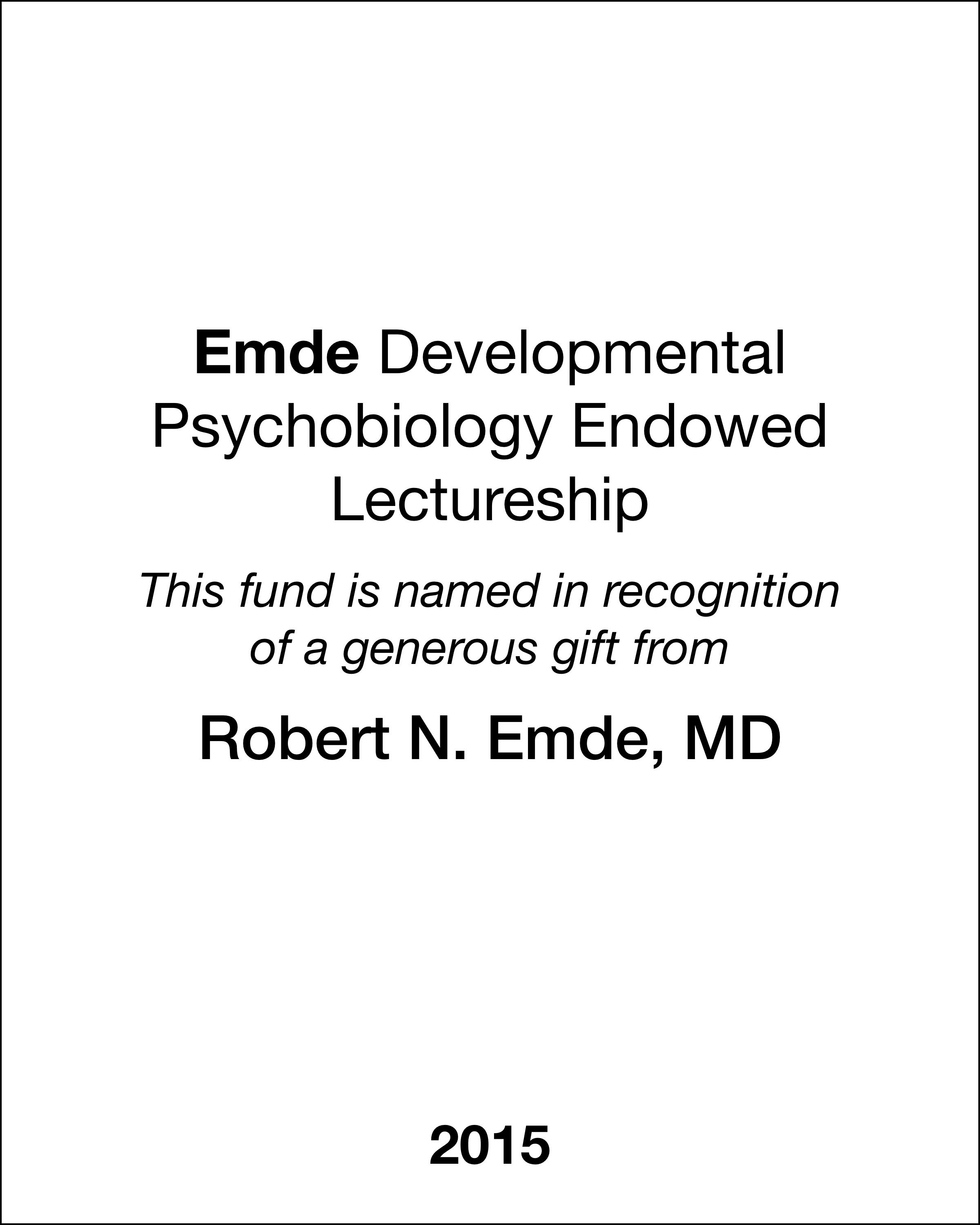 Emde Developmental Psychobiology Endowed Lectureship

This fund is named in recognition of a generous gift from

Robert N. Emde, MD

2015